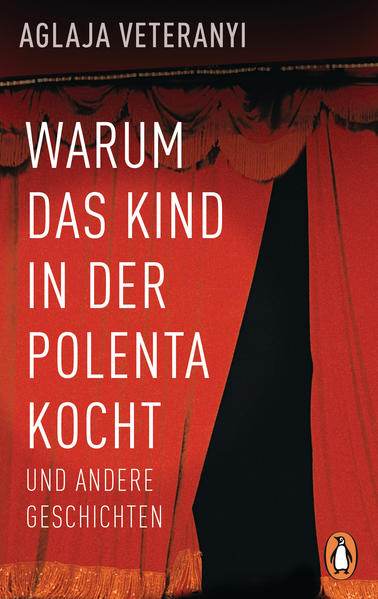 AGLAJA VETERANYI

WARUM DAS KIND IN DER POLENTA KOCHT

UND ANDERE GESCHICHTEN